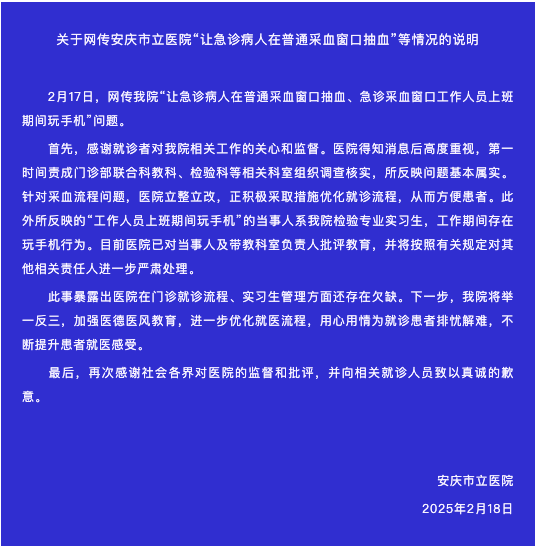 关于网传安庆市立医院“让急诊病人在普通采血窗口抽血”等情况的说明

2月17日，网传我院“让急诊病人在普通采血窗口抽血、急诊采血窗口工作人员上班期间玩手机”问题。

首先，感谢就诊者对我院相关工作的关心和监督。医院得知消息后高度重视，第一时间责成门诊部联合科教科、检验科等相关科室组织调查核实，所反映问题基本属实。针对采血流程问题，医院立整立改，正积极采取措施优化就诊流程，从而方便患者。此外所反映的“工作人员上班期间玩手机”的当事人系我院检验专业实习生，工作期间存在玩手机行为。目前医院已对当事人及带教科室负责人批评教育，并将按照有关规定对其他相关责任人进一步严肃处理。

此事暴露出医院在门诊就诊流程、实习生管理方面还存在欠缺。下一步，我院将举一反三，加强医德医风教育，进一步优化就医流程，用心用情为就诊患者排忧解难，不断提升患者就医感受。

最后，再次感谢社会各界对医院的监督和批评，并向相关就诊人员致以真诚的歉意。

安庆市立医院

2025年2月18日